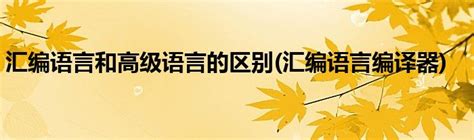 汇编语言和高级语言的区别(汇编语言编译器)